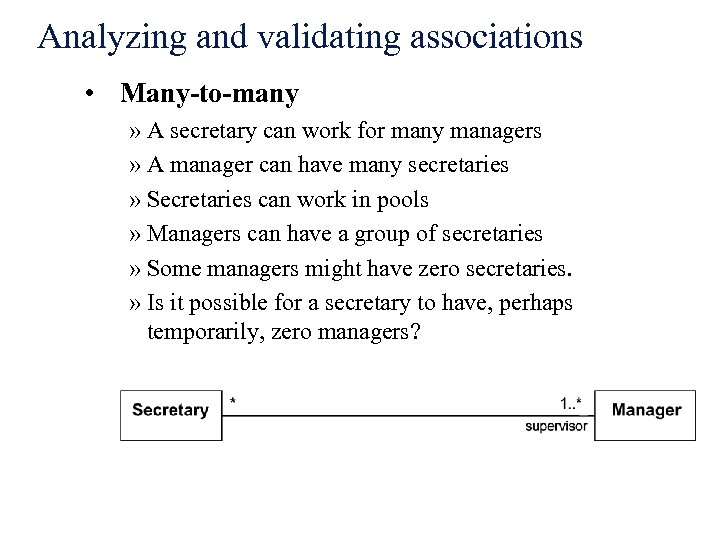 Analyzing and validating associations

• Many-to-many

» A secretary can work for many managers

» A manager can have many secretaries

» Secretaries can work in pools

» Managers can have a group of secretaries

» Some managers might have zero secretaries.

» Is it possible for a secretary to have, perhaps temporarily, zero managers?

Secretary * 1..* supervisor Manager